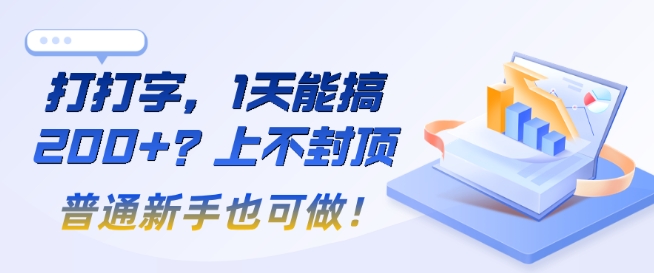 打打字，1天能搞200+？上不封顶

普通新手也可做！